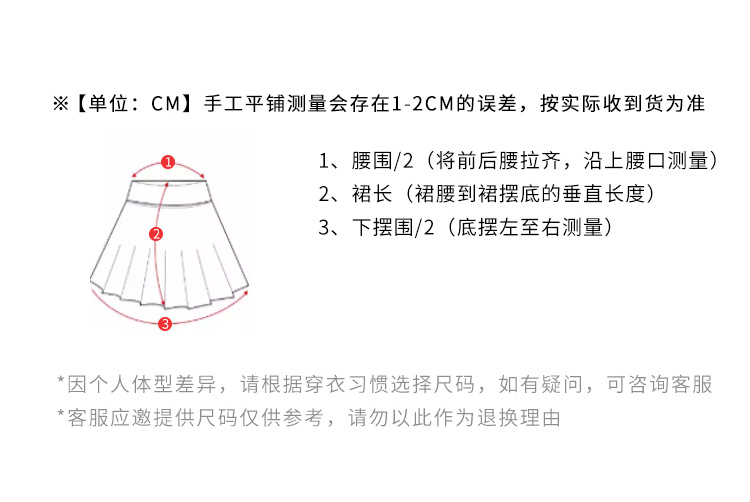 ※【单位：CM】手工平铺测量会存在1-2CM的误差，按实际收到货为准

1
2
3

1、腰围/2（将前后腰拉齐，沿上腰口测量）
2、裙长（裙腰到裙摆底的垂直长度）
3、下摆围/2（底摆左至右测量）

*因个人体型差异，请根据穿衣习惯选择尺码，如有疑问，可咨询客服
*客服应邀提供尺码仅供参考，请勿以此作为退换理由